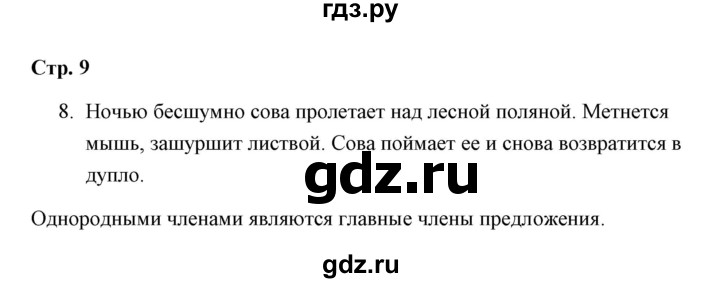 гдз.ру

Стр. 9

8. Ночью бесшумно сова пролетает над лесной поляной. Метнется мышь, зашуршит листвой. Сова поймает ее и снова возвратится в дупло.

gdz.ru

Однородными членами являются главные члены предложения.

gdz.ru